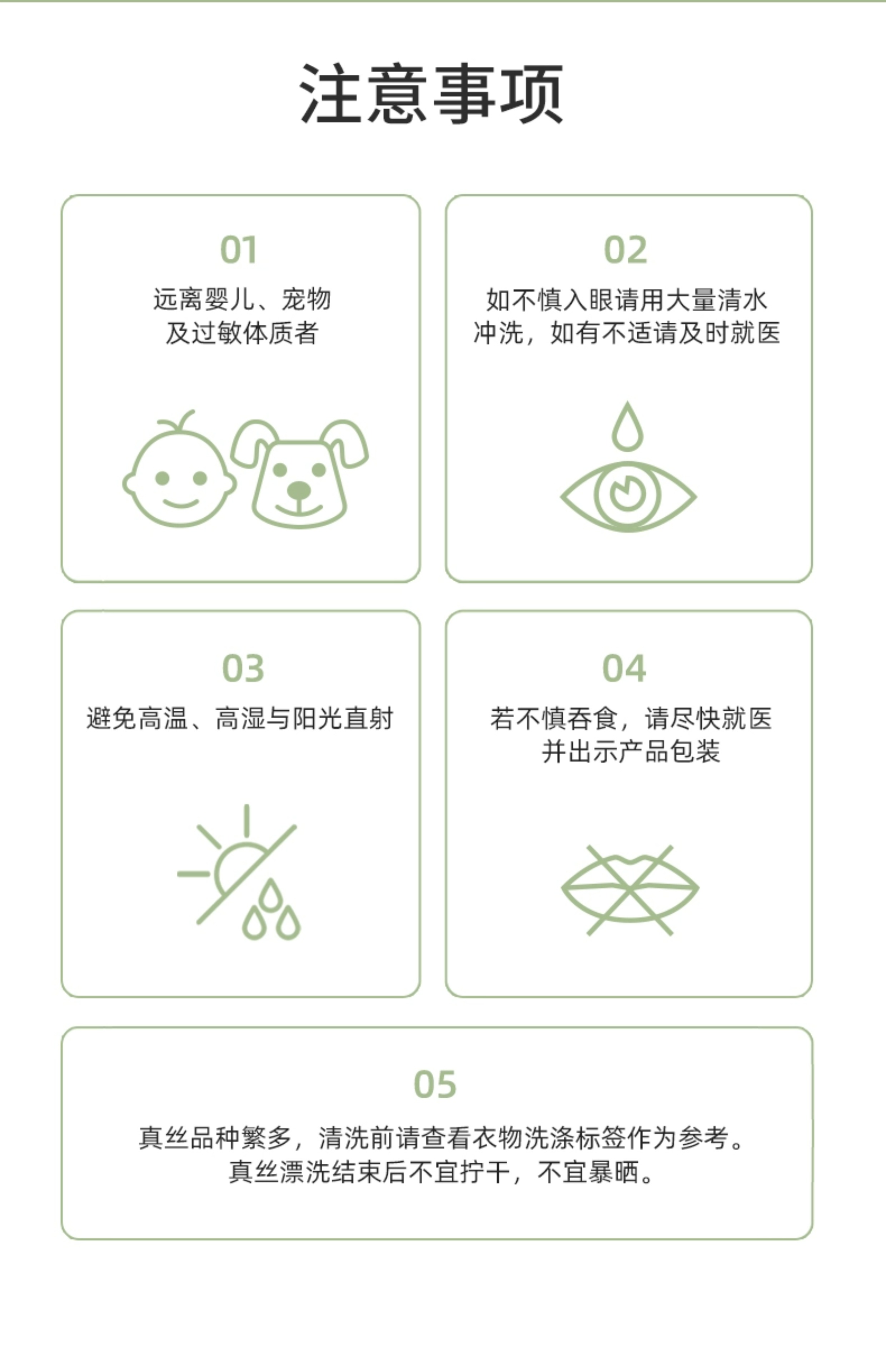 注意事项

01
远离婴儿、宠物
及过敏体质者

02
如不慎入眼请用大量清水
冲洗，如有不适请及时就医

03
避免高温、高湿与阳光直射

04
若不慎吞食，请尽快就医
并出示产品包装

05
真丝品种繁多，清洗前请查看衣物洗涤标签作为参考。
真丝漂洗结束后不宜拧干，不宜暴晒。